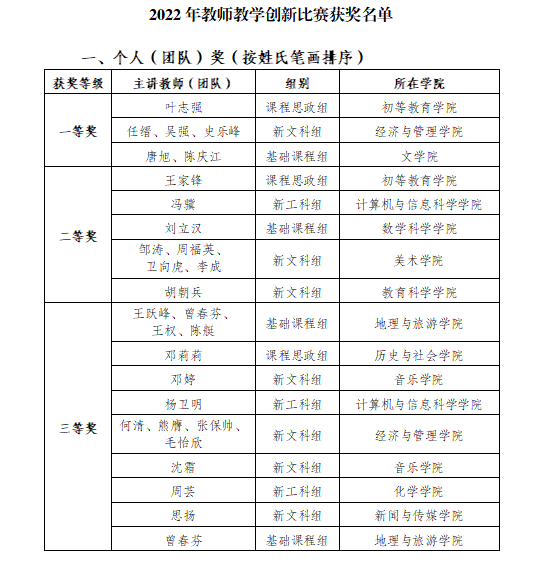 2022 年教师教学创新比赛获奖名单

一、个人（团队）奖（按姓氏笔画排序）

| 获奖等级 | 主讲教师（团队） | 组别 | 所在学院 |
|---|---|---|---|
| 一等奖 | 叶志强 | 课程思政组 | 初等教育学院 |
| | 任缙、吴强、史乐峰 | 新文科组 | 经济与管理学院 |
| | 唐旭、陈庆江 | 基础课程组 | 文学院 |
| 二等奖 | 王家锋 | 课程思政组 | 初等教育学院 |
| | 冯骥 | 新工科组 | 计算机与信息科学学院 |
| | 刘立汉 | 基础课程组 | 数学科学学院 |
| | 邹涛、周福英、卫向虎、李成 | 新文科组 | 美术学院 |
| | 胡朝兵 | 新文科组 | 教育科学学院 |
| 三等奖 | 王跃峰、曾春芬、王权、陈艇 | 基础课程组 | 地理与旅游学院 |
| | 邓莉莉 | 课程思政组 | 历史与社会学院 |
| | 邓婷 | 新文科组 | 音乐学院 |
| | 杨卫明 | 新工科组 | 计算机与信息科学学院 |
| | 何清、熊膺、张保帅、毛怡欣 | 新文科组 | 经济与管理学院 |
| | 沈霜 | 新文科组 | 音乐学院 |
| | 周芸 | 新工科组 | 化学学院 |
| | 思扬 | 新文科组 | 新闻与传媒学院 |
| | 曾春芬 | 基础课程组 | 地理与旅游学院 |